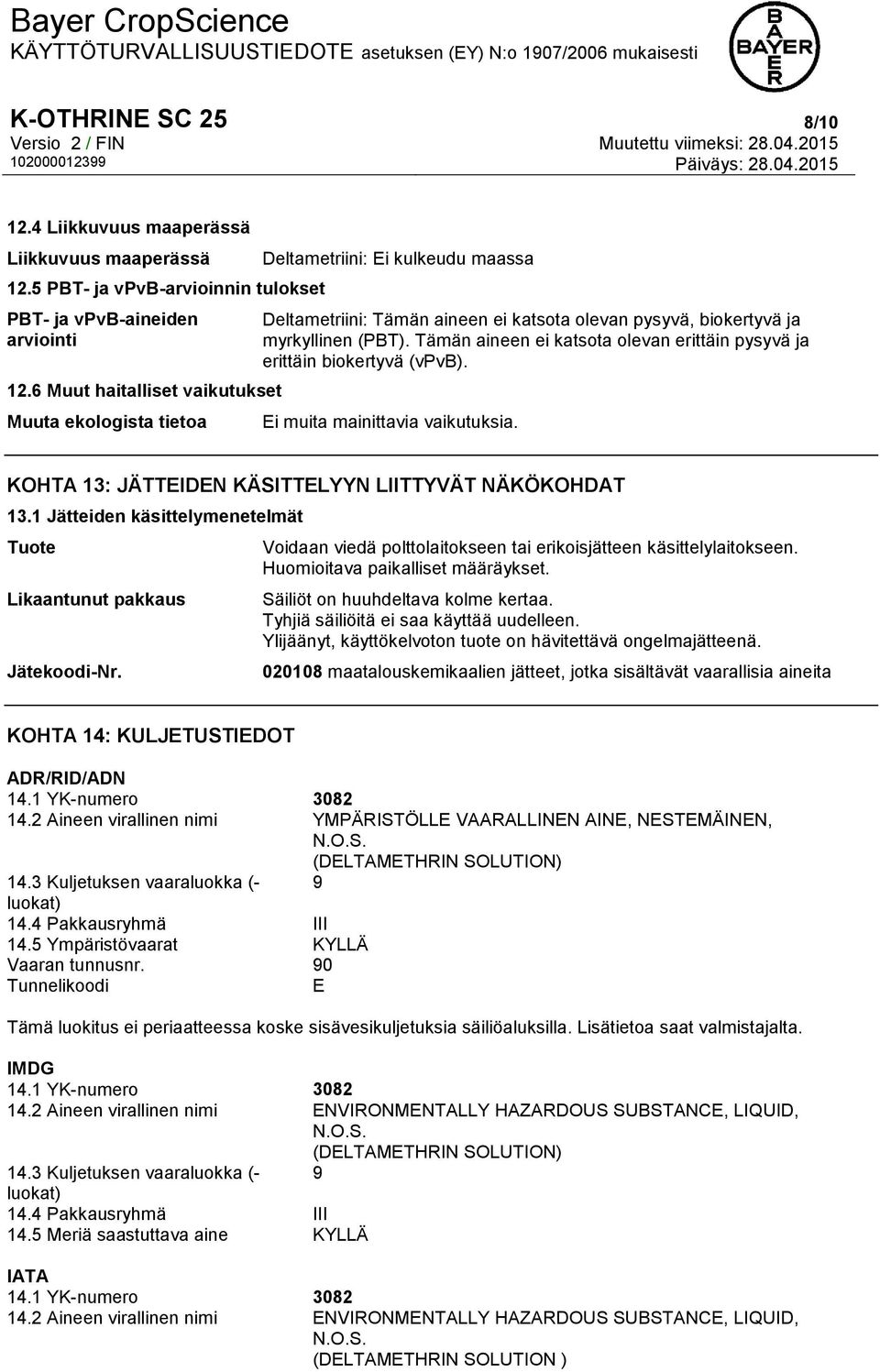 Bayer CropScience
KÄYTTÖTURVALLISUUSTIEDOTE asetuksen (EY) N:o 1907/2006 mukaisesti

BAYER

K-OTHRINE SC 25
8/10
Versio 2 / FIN
Muutettu viimeksi: 28.04.2015
102000012399
Päiväys: 28.04.2015

12.4 Liikkuvuus maaperässä

Liikkuvuus maaperässä Deltametriini: Ei kulkeudu maassa

12.5 PBT- ja vPvB-arvioinnin tulokset

PBT- ja vPvB-aineiden arviointi Deltametriini: Tämän aineen ei katsota olevan pysyvä, biokertyvä ja myrkyllinen (PBT). Tämän aineen ei katsota olevan erittäin pysyvä ja erittäin biokertyvä (vPvB).

12.6 Muut haitalliset vaikutukset

Muuta ekologista tietoa Ei muita mainittavia vaikutuksia.

KOHTA 13: JÄTTEIDEN KÄSITTELYYN LIITTYVÄT NÄKÖKOHDAT

13.1 Jätteiden käsittelymenetelmät

Tuote Voidaan viedä polttolaitokseen tai erikoisjätteen käsittelylaitokseen. Huomioitava paikalliset määräykset.

Likaantunut pakkaus Säiliöt on huuhdeltava kolme kertaa. Tyhjiä säiliöitä ei saa käyttää uudelleen. Ylijäänyt, käyttökelvoton tuote on hävitettävä ongelmajätteenä.

Jätekoodi-Nr. 020108 maatalouskemikaalien jätteet, jotka sisältävät vaarallisia aineita

KOHTA 14: KULJETUSTIEDOT

ADR/RID/ADN
14.1 YK-numero 3082
14.2 Aineen virallinen nimi YMPÄRISTÖLLE VAARALLINEN AINE, NESTEMÄINEN, N.O.S. (DELTAMETHRIN SOLUTION)
14.3 Kuljetuksen vaaraluokka (-luokat) 9
14.4 Pakkausryhmä III
14.5 Ympäristövaarat KYLLÄ
Vaaran tunnusnr. 90
Tunnelikoodi E

Tämä luokitus ei periaatteessa koske sisävesikuljetuksia säiliöaluksilla. Lisätietoa saat valmistajalta.

IMDG
14.1 YK-numero 3082
14.2 Aineen virallinen nimi ENVIRONMENTALLY HAZARDOUS SUBSTANCE, LIQUID, N.O.S. (DELTAMETHRIN SOLUTION)
14.3 Kuljetuksen vaaraluokka (-luokat) 9
14.4 Pakkausryhmä III
14.5 Meriä saastuttava aine KYLLÄ

IATA
14.1 YK-numero 3082
14.2 Aineen virallinen nimi ENVIRONMENTALLY HAZARDOUS SUBSTANCE, LIQUID, N.O.S. (DELTAMETHRIN SOLUTION )